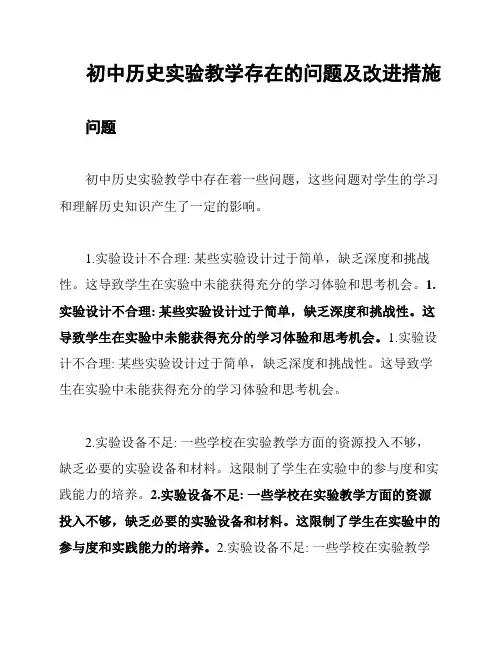 初中历史实验教学存在的问题及改进措施

问题

初中历史实验教学中存在着一些问题，这些问题对学生的学习和理解历史知识产生了一定的影响。

1.实验设计不合理: 某些实验设计过于简单，缺乏深度和挑战性。这导致学生在实验中未能获得充分的学习体验和思考机会。1.实验设计不合理: 某些实验设计过于简单，缺乏深度和挑战性。这导致学生在实验中未能获得充分的学习体验和思考机会。1.实验设计不合理: 某些实验设计过于简单，缺乏深度和挑战性。这导致学生在实验中未能获得充分的学习体验和思考机会。

2.实验设备不足: 一些学校在实验教学方面的资源投入不够，缺乏必要的实验设备和材料。这限制了学生在实验中的参与度和实践能力的培养。2.实验设备不足: 一些学校在实验教学方面的资源投入不够，缺乏必要的实验设备和材料。这限制了学生在实验中的参与度和实践能力的培养。2.实验设备不足: 一些学校在实验教学